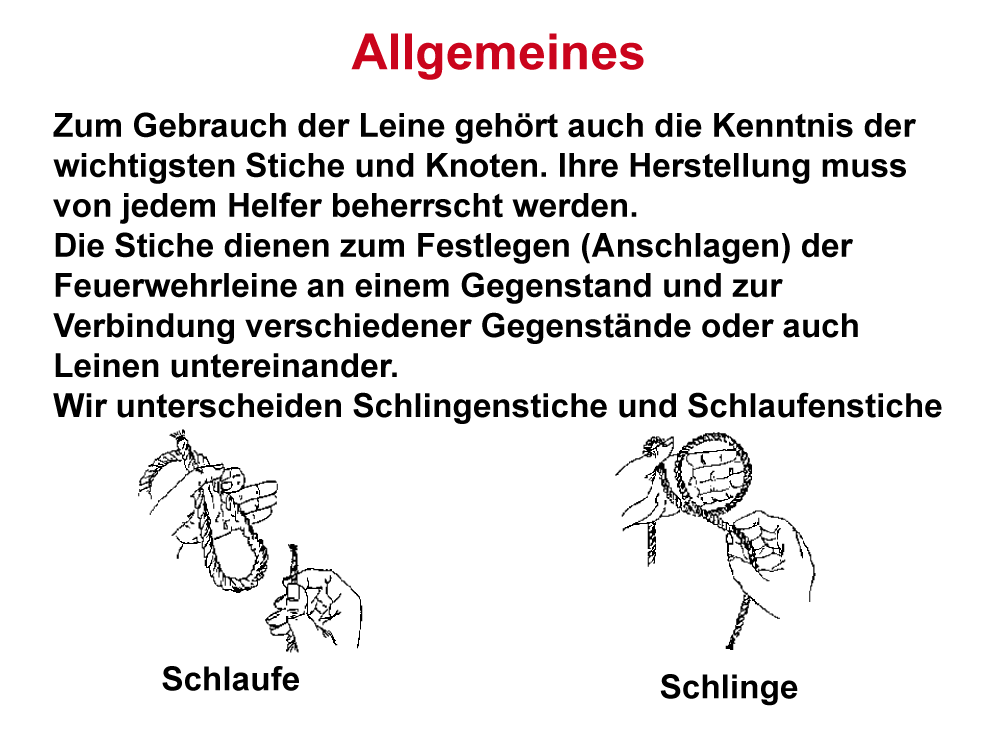 Allgemeines

Zum Gebrauch der Leine gehört auch die Kenntnis der wichtigsten Stiche und Knoten. Ihre Herstellung muss von jedem Helfer beherrscht werden.
Die Stiche dienen zum Festlegen (Anschlagen) der Feuerwehrleine an einem Gegenstand und zur Verbindung verschiedener Gegenstände oder auch Leinen untereinander.
Wir unterscheiden Schlingenstiche und Schlaufenstiche

Schlaufe

Schlinge